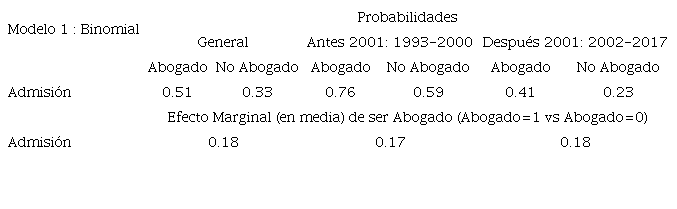 | Modelo 1 : Binomial | Probabilidades | | | | | |
|---|---|---|---|---|---|---|
| | General | | Antes 2001: 1993-2000 | | Después 2001: 2002-2017 | |
| | Abogado | No Abogado | Abogado | No Abogado | Abogado | No Abogado |
| Admisión | 0.51 | 0.33 | 0.76 | 0.59 | 0.41 | 0.23 |
| | Efecto Marginal (en media) de ser Abogado (Abogado=1 vs Abogado=0) | | | | | |
| Admisión | 0.18 | | 0.17 | | 0.18 | |